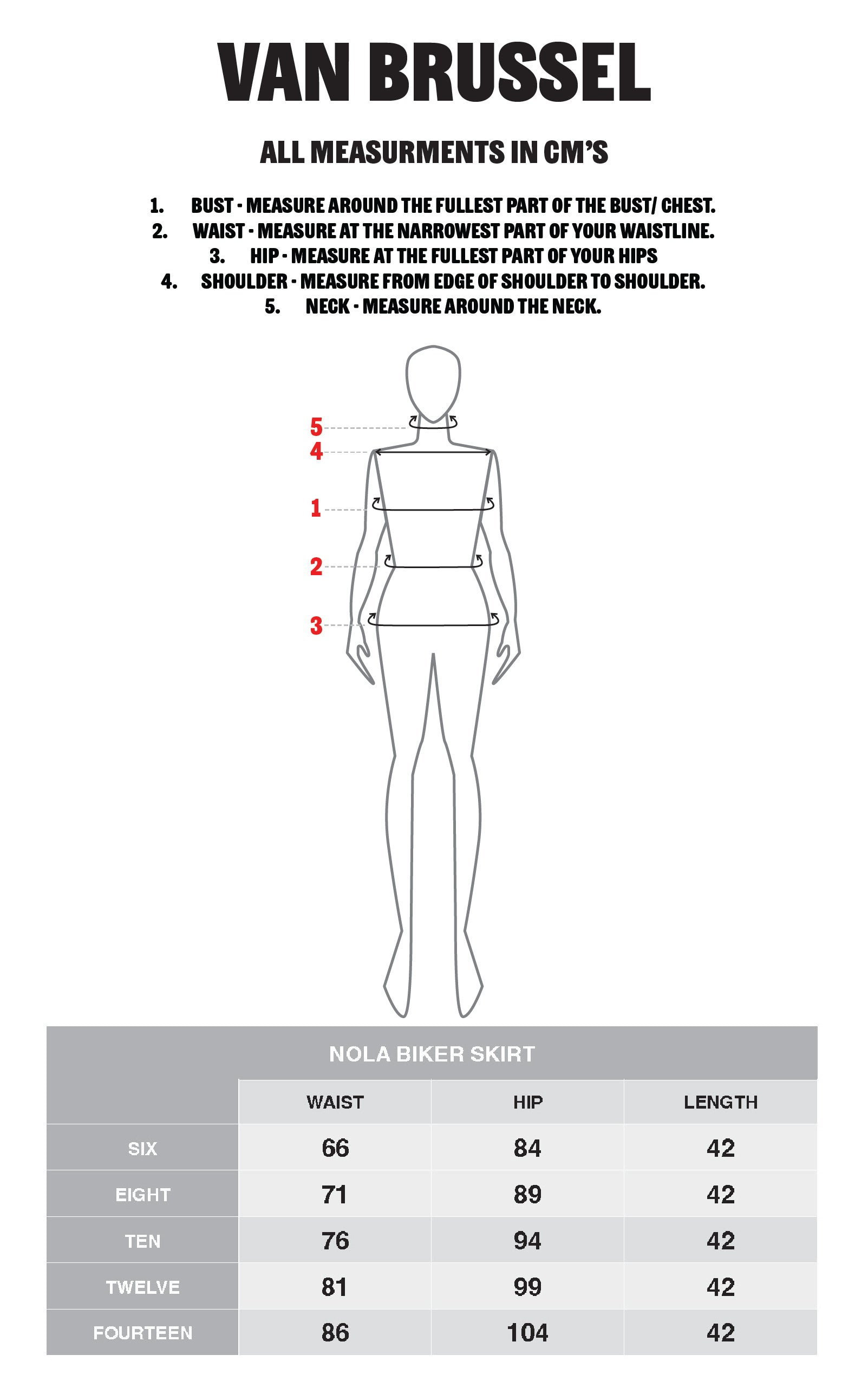 VAN BRUSSEL

ALL MEASURMENTS IN CM'S

1. BUST - MEASURE AROUND THE FULLEST PART OF THE BUST/ CHEST.
2. WAIST - MEASURE AT THE NARROWEST PART OF YOUR WAISTLINE.
3. HIP - MEASURE AT THE FULLEST PART OF YOUR HIPS
4. SHOULDER - MEASURE FROM EDGE OF SHOULDER TO SHOULDER.
5. NECK - MEASURE AROUND THE NECK.

5
4
1
2
3

NOLA BIKER SKIRT

| | WAIST | HIP | LENGTH |
|---|---|---|---|
| SIX | 66 | 84 | 42 |
| EIGHT | 71 | 89 | 42 |
| TEN | 76 | 94 | 42 |
| TWELVE | 81 | 99 | 42 |
| FOURTEEN | 86 | 104 | 42 |